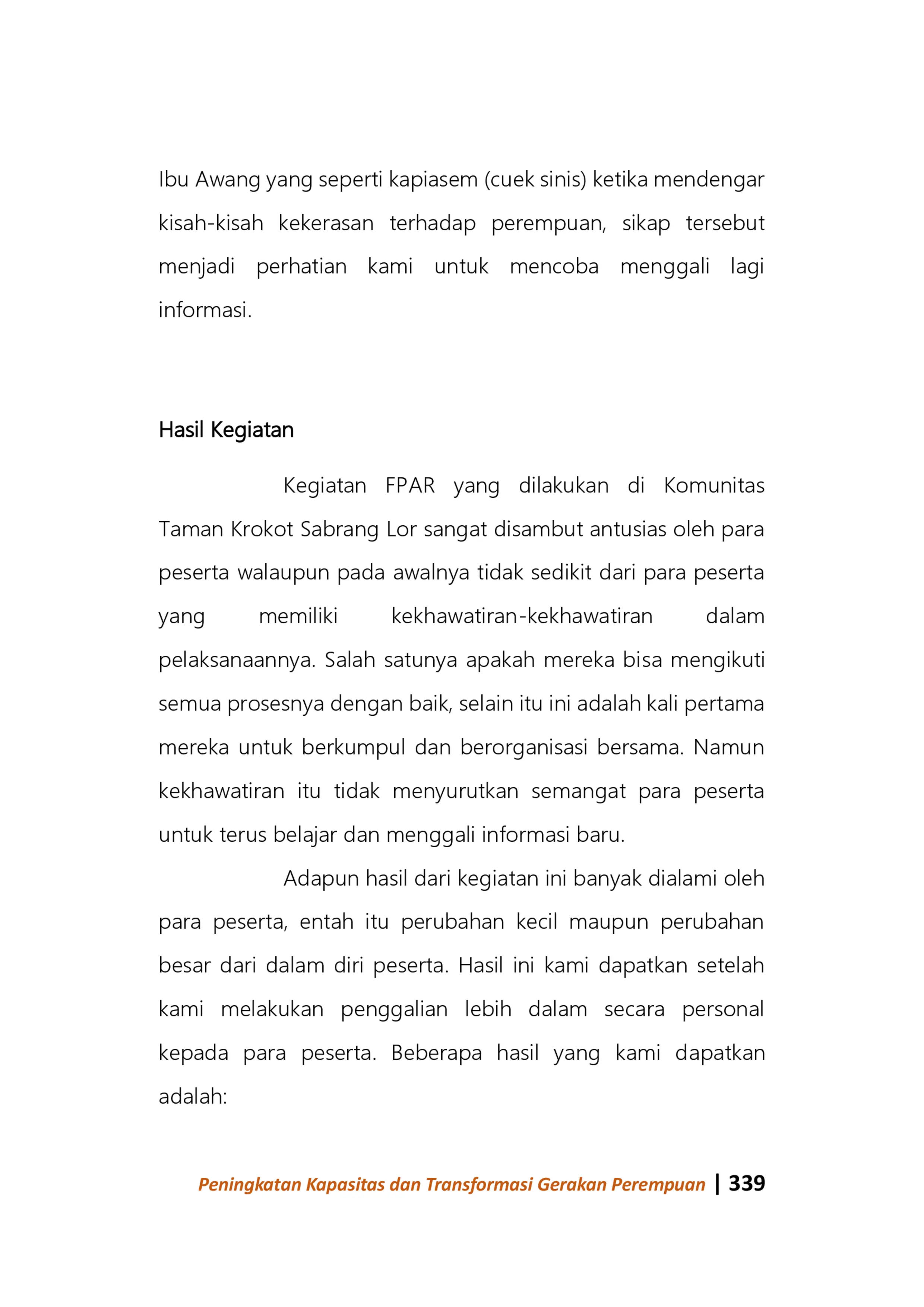 Ibu Awang yang seperti kapiasem (cuek sinis) ketika mendengar kisah-kisah kekerasan terhadap perempuan, sikap tersebut menjadi perhatian kami untuk mencoba menggali lagi informasi.

Hasil Kegiatan

Kegiatan FPAR yang dilakukan di Komunitas Taman Krokot Sabrang Lor sangat disambut antusias oleh para peserta walaupun pada awalnya tidak sedikit dari para peserta yang memiliki kekhawatiran-kekhawatiran dalam pelaksanaannya. Salah satunya apakah mereka bisa mengikuti semua prosesnya dengan baik, selain itu ini adalah kali pertama mereka untuk berkumpul dan berorganisasi bersama. Namun kekhawatiran itu tidak menyurutkan semangat para peserta untuk terus belajar dan menggali informasi baru.

Adapun hasil dari kegiatan ini banyak dialami oleh para peserta, entah itu perubahan kecil maupun perubahan besar dari dalam diri peserta. Hasil ini kami dapatkan setelah kami melakukan penggalian lebih dalam secara personal kepada para peserta. Beberapa hasil yang kami dapatkan adalah:

Peningkatan Kapasitas dan Transformasi Gerakan Perempuan | 339